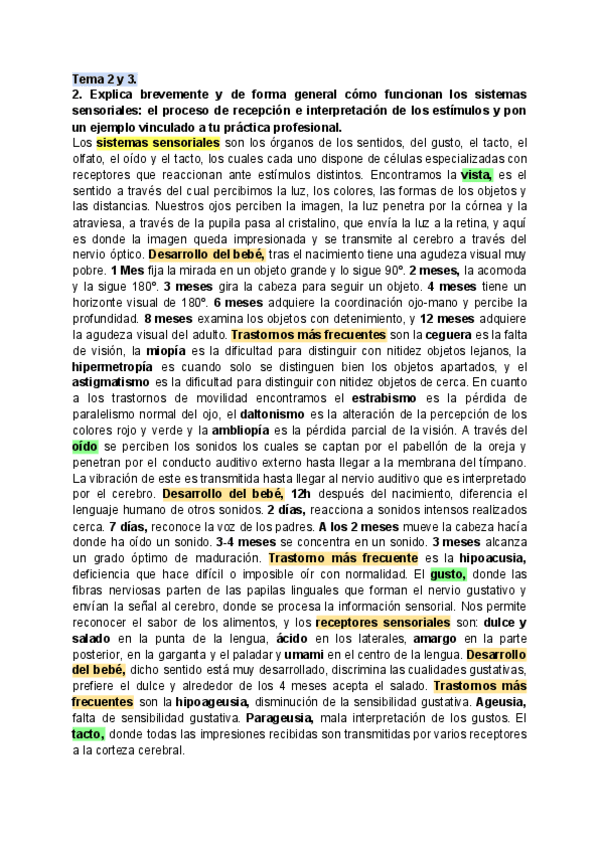 Tema 2 y 3.

2. Explica brevemente y de forma general cómo funcionan los sistemas sensoriales: el proceso de recepción e interpretación de los estímulos y pon un ejemplo vinculado a tu práctica profesional.

Los sistemas sensoriales son los órganos de los sentidos, del gusto, el tacto, el olfato, el oído y el tacto, los cuales cada uno dispone de células especializadas con receptores que reaccionan ante estímulos distintos. Encontramos la vista, es el sentido a través del cual percibimos la luz, los colores, las formas de los objetos y las distancias. Nuestros ojos perciben la imagen, la luz penetra por la córnea y la atraviesa, a través de la pupila pasa al cristalino, que envía la luz a la retina, y aquí es donde la imagen queda impresionada y se transmite al cerebro a través del nervio óptico. Desarrollo del bebé, tras el nacimiento tiene una agudeza visual muy pobre. 1 Mes fija la mirada en un objeto grande y lo sigue 90º. 2 meses, la acomoda y la sigue 180º. 3 meses gira la cabeza para seguir un objeto. 4 meses tiene un horizonte visual de 180º. 6 meses adquiere la coordinación ojo-mano y percibe la profundidad. 8 meses examina los objetos con detenimiento, y 12 meses adquiere la agudeza visual del adulto. Trastornos más frecuentes son la ceguera es la falta de visión, la miopía es la dificultad para distinguir con nitidez objetos lejanos, la hipermetropía es cuando solo se distinguen bien los objetos apartados, y el astigmatismo es la dificultad para distinguir con nitidez objetos de cerca. En cuanto a los trastornos de movilidad encontramos el estrabismo es la pérdida de paralelismo normal del ojo, el daltonismo es la alteración de la percepción de los colores rojo y verde y la ambliopía es la pérdida parcial de la visión. A través del oído se perciben los sonidos los cuales se captan por el pabellón de la oreja y penetran por el conducto auditivo externo hasta llegar a la membrana del tímpano. La vibración de este es transmitida hasta llegar al nervio auditivo que es interpretado por el cerebro. Desarrollo del bebé, 12h después del nacimiento, diferencia el lenguaje humano de otros sonidos. 2 días, reacciona a sonidos intensos realizados cerca. 7 días, reconoce la voz de los padres. A los 2 meses mueve la cabeza hacía donde ha oído un sonido. 3-4 meses se concentra en un sonido. 3 meses alcanza un grado óptimo de maduración. Trastorno más frecuente es la hipoacusia, deficiencia que hace difícil o imposible oír con normalidad. El gusto, donde las fibras nerviosas parten de las papilas linguales que forman el nervio gustativo y envían la señal al cerebro, donde se procesa la información sensorial. Nos permite reconocer el sabor de los alimentos, y los receptores sensoriales son: dulce y salado en la punta de la lengua, ácido en los laterales, amargo en la parte posterior, en la garganta y el paladar y umami en el centro de la lengua. Desarrollo del bebé, dicho sentido está muy desarrollado, discrimina las cualidades gustativas, prefiere el dulce y alrededor de los 4 meses acepta el salado. Trastornos más frecuentes son la hipoageusia, disminución de la sensibilidad gustativa. Ageusia, falta de sensibilidad gustativa. Parageusia, mala interpretación de los gustos. El tacto, donde todas las impresiones recibidas son transmitidas por varios receptores a la corteza cerebral.